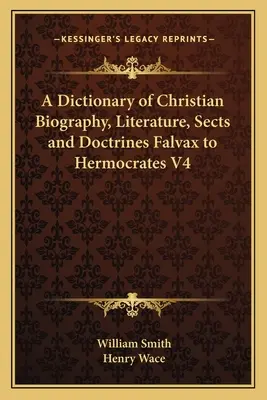 —KESSINGER'S LEGACY REPRINTS—

A Dictionary of Christian Biography, Literature, Sects and Doctrines Falvax to Hermocrates V4

William Smith
Henry Wace